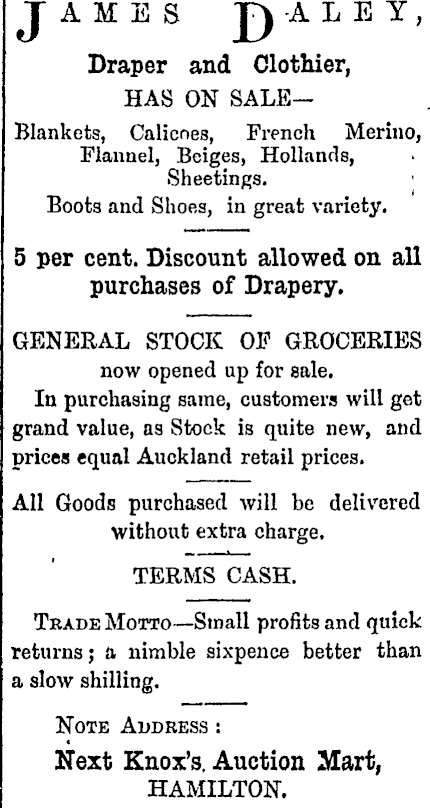 JAMES DALEY,

Draper and Clothier,

HAS ON SALE—

Blankets, Calicoes, French Merino, Flannel, Beiges, Hollands, Sheetings.

Boots and Shoes, in great variety.

5 per cent. Discount allowed on all purchases of Drapery.

GENERAL STOCK OF GROCERIES now opened up for sale.

In purchasing same, customers will get grand value, as Stock is quite new, and prices equal Auckland retail prices.

All Goods purchased will be delivered without extra charge.

TERMS CASH.

TRADE MOTTO—Small profits and quick returns; a nimble sixpence better than a slow shilling.

NOTE ADDRESS:

Next Knox's, Auction Mart,
HAMILTON.